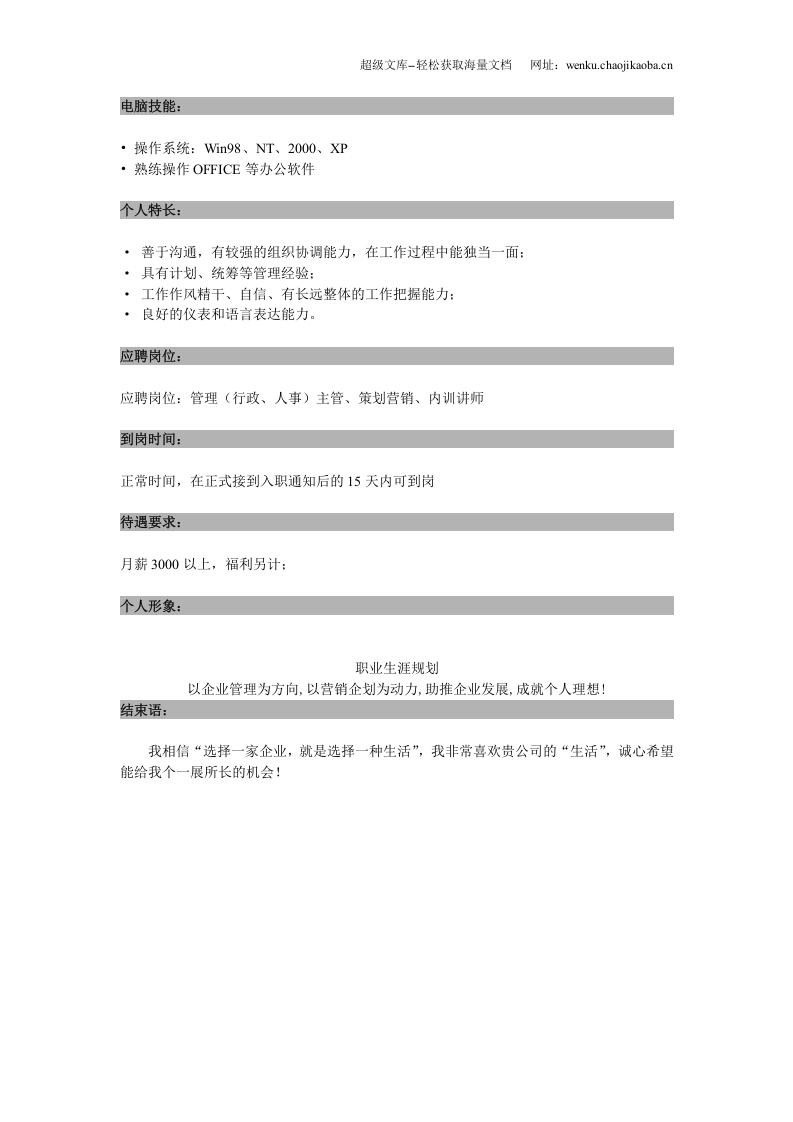 超级文库–轻松获取海量文档 网址：wenku.chaojikaoba.cn

电脑技能：

• 操作系统：Win98、NT、2000、XP
• 熟练操作OFFICE等办公软件

个人特长：

• 善于沟通，有较强的组织协调能力，在工作过程中能独当一面；
• 具有计划、统筹等管理经验；
• 工作作风精干、自信、有长远整体的工作把握能力；
• 良好的仪表和语言表达能力。

应聘岗位：

应聘岗位：管理（行政、人事）主管、策划营销、内训讲师

到岗时间：

正常时间，在正式接到入职通知后的15天内可到岗

待遇要求：

月薪3000以上，福利另计；

个人形象：

职业生涯规划
以企业管理为方向,以营销企划为动力,助推企业发展,成就个人理想!

结束语：

我相信“选择一家企业，就是选择一种生活”，我非常喜欢贵公司的“生活”，诚心希望能给我个一展所长的机会!